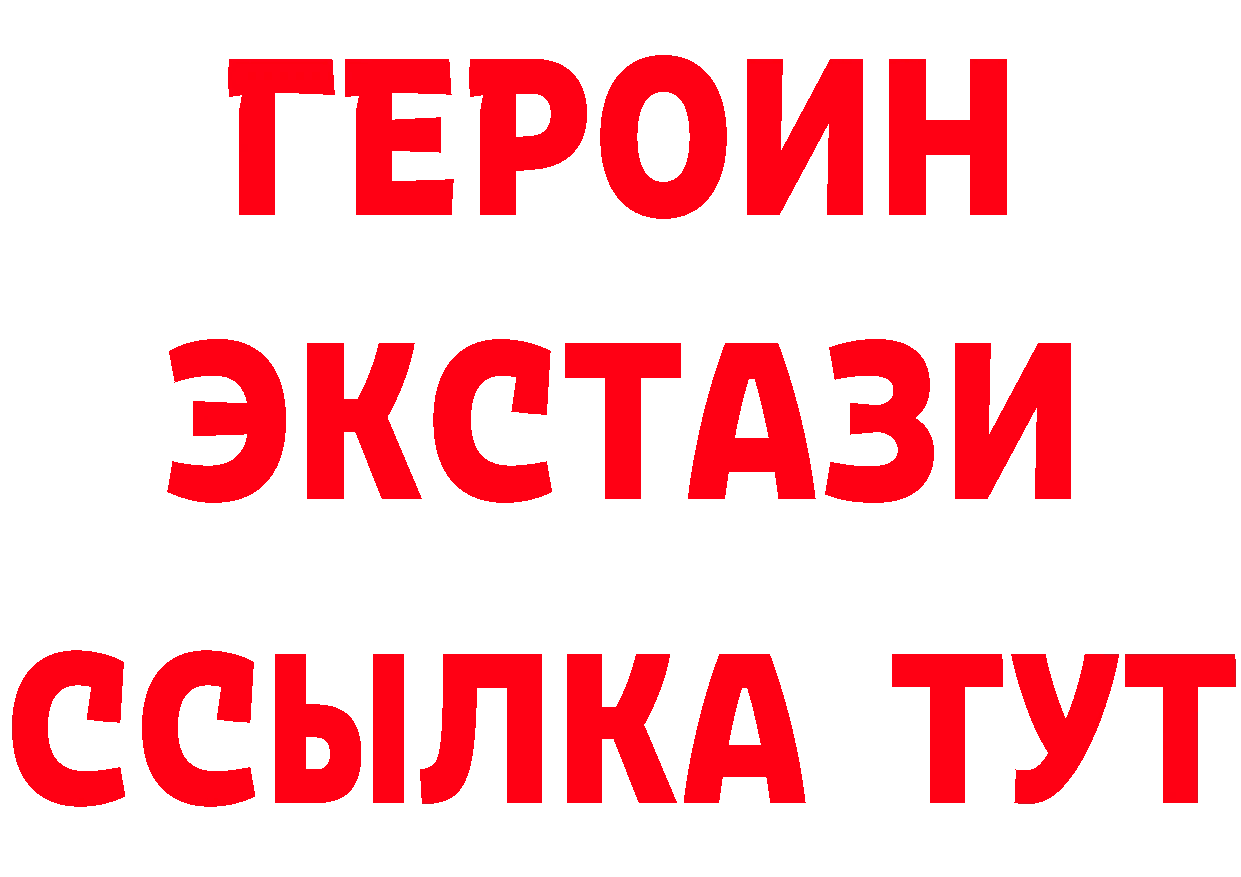 ГЕРОИН
ЭКСТАЗИ
ССЫЛКА ТУТ